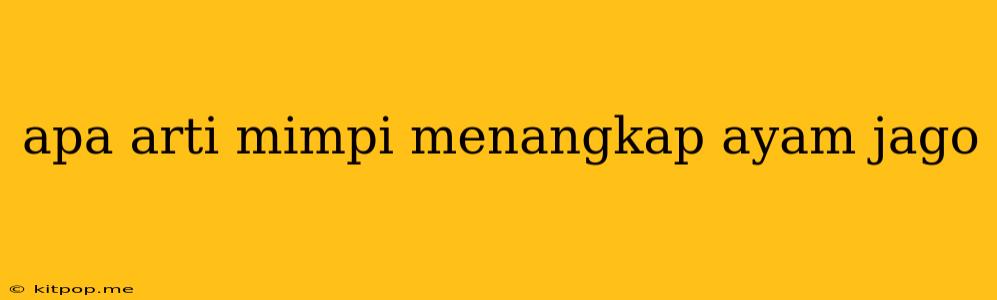 apa arti mimpi menangkap ayam jago

© kitpop.me